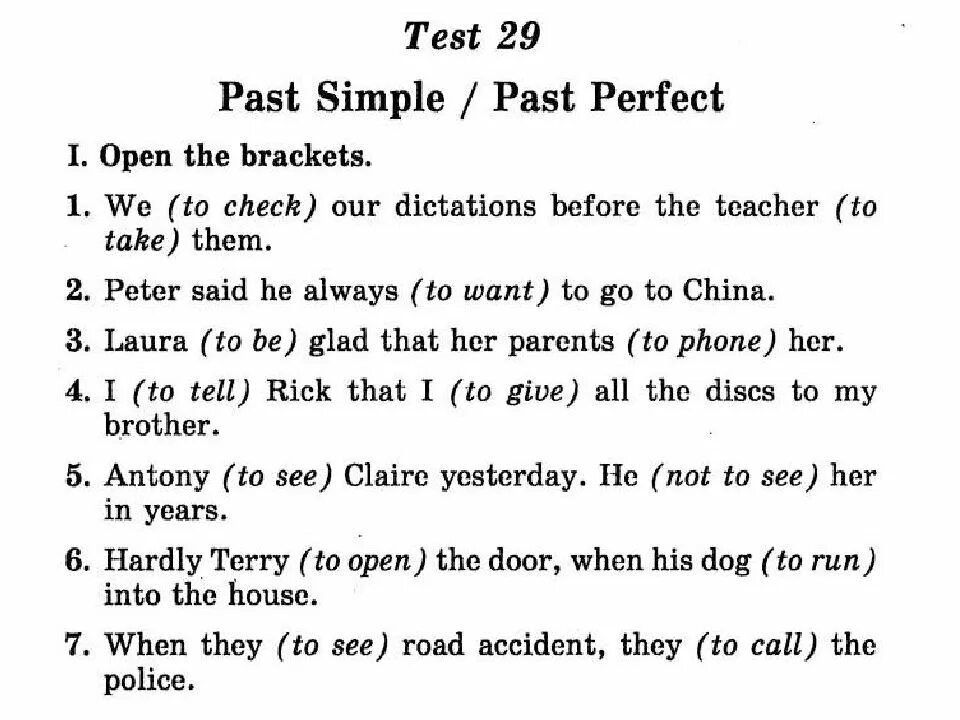 Test 29

Past Simple / Past Perfect

I. Open the brackets.

1. We (to check) our dictations before the teacher (to take) them.

2. Peter said he always (to want) to go to China.

3. Laura (to be) glad that her parents (to phone) her.

4. I (to tell) Rick that I (to give) all the discs to my brother.

5. Antony (to see) Claire yesterday. He (not to see) her in years.

6. Hardly Terry (to open) the door, when his dog (to run) into the house.

7. When they (to see) road accident, they (to call) the police.